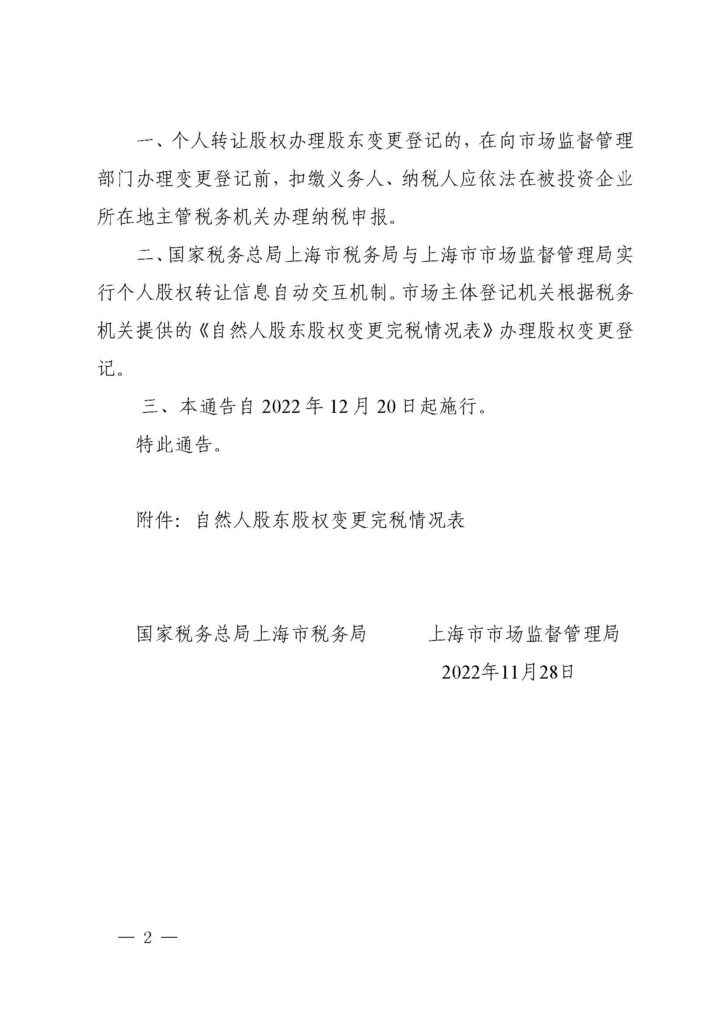 一、个人转让股权办理股东变更登记的，在向市场监督管理部门办理变更登记前，扣缴义务人、纳税人应依法在被投资企业所在地主管税务机关办理纳税申报。

二、国家税务总局上海市税务局与上海市市场监督管理局实行个人股权转让信息自动交互机制。市场主体登记机关根据税务机关提供的《自然人股东股权变更完税情况表》办理股权变更登记。

三、本通告自 2022 年 12 月 20 日起施行。

特此通告。

附件：自然人股东股权变更完税情况表

国家税务总局上海市税务局　　上海市市场监督管理局

2022年11月28日

— 2 —